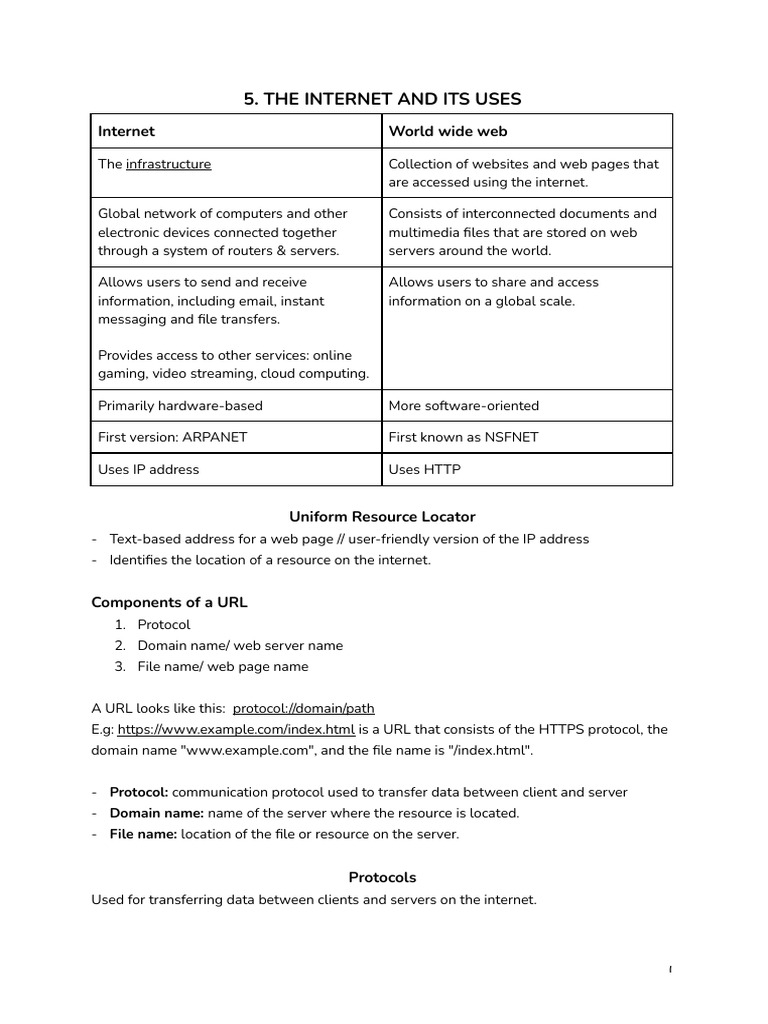 5. THE INTERNET AND ITS USES

| Internet | World wide web |
|---|---|
| The infrastructure | Collection of websites and web pages that are accessed using the internet. |
| Global network of computers and other electronic devices connected together through a system of routers & servers. | Consists of interconnected documents and multimedia files that are stored on web servers around the world. |
| Allows users to send and receive information, including email, instant messaging and file transfers. Provides access to other services: online gaming, video streaming, cloud computing. | Allows users to share and access information on a global scale. |
| Primarily hardware-based | More software-oriented |
| First version: ARPANET | First known as NSFNET |
| Uses IP address | Uses HTTP |

Uniform Resource Locator
- Text-based address for a web page // user-friendly version of the IP address
- Identifies the location of a resource on the internet.

Components of a URL
1. Protocol
2. Domain name/ web server name
3. File name/ web page name

A URL looks like this: protocol://domain/path
E.g: https://www.example.com/index.html is a URL that consists of the HTTPS protocol, the domain name "www.example.com", and the file name is "/index.html".

- Protocol: communication protocol used to transfer data between client and server
- Domain name: name of the server where the resource is located.
- File name: location of the file or resource on the server.

Protocols
Used for transferring data between clients and servers on the internet.

1